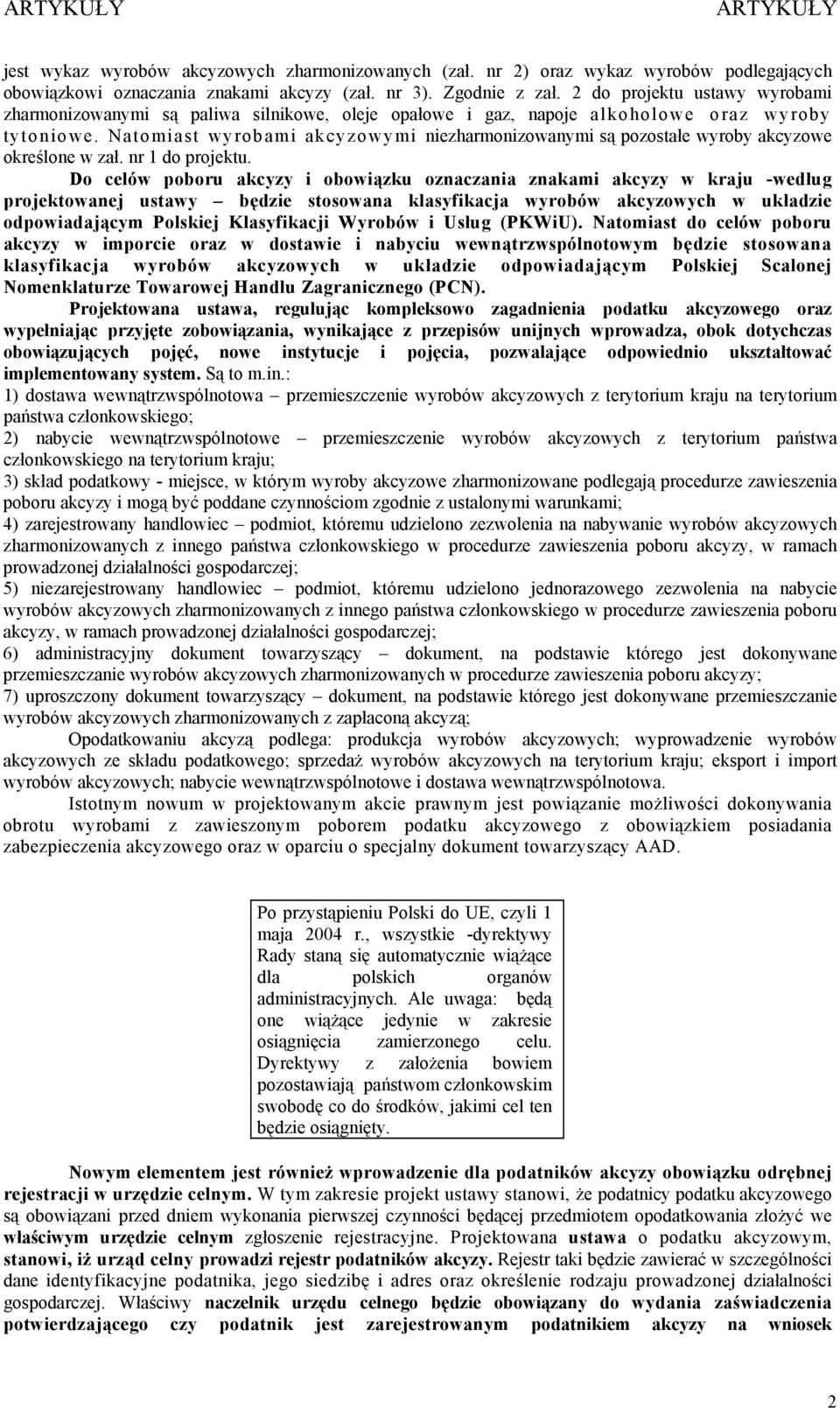 ARTYKUŁY ARTYKUŁY

jest wykaz wyrobów akcyzowych zharmonizowanych (zał. nr 2) oraz wykaz wyrobów podlegających obowiązkowi oznaczania znakami akcyzy (zał. nr 3). Zgodnie z zał. 2 do projektu ustawy wyrobami zharmonizowanymi są paliwa silnikowe, oleje opałowe i gaz, napoje alkoholowe oraz wyroby tytoniowe. Natomiast wyrobami akcyzowymi niezharmonizowanymi są pozostałe wyroby akcyzowe określone w zał. nr 1 do projektu.

Do celów poboru akcyzy i obowiązku oznaczania znakami akcyzy w kraju -według projektowanej ustawy – będzie stosowana klasyfikacja wyrobów akcyzowych w układzie odpowiadającym Polskiej Klasyfikacji Wyrobów i Usług (PKWiU). Natomiast do celów poboru akcyzy w imporcie oraz w dostawie i nabyciu wewnątrzwspólnotowym będzie stosowana klasyfikacja wyrobów akcyzowych w układzie odpowiadającym Polskiej Scalonej Nomenklaturze Towarowej Handlu Zagranicznego (PCN).

Projektowana ustawa, regulując kompleksowo zagadnienia podatku akcyzowego oraz wypełniając przyjęte zobowiązania, wynikające z przepisów unijnych wprowadza, obok dotychczas obowiązujących pojęć, nowe instytucje i pojęcia, pozwalające odpowiednio ukształtować implementowany system. Są to m.in.:
1) dostawa wewnątrzwspólnotowa – przemieszczenie wyrobów akcyzowych z terytorium kraju na terytorium państwa członkowskiego;
2) nabycie wewnątrzwspólnotowe – przemieszczenie wyrobów akcyzowych z terytorium państwa członkowskiego na terytorium kraju;
3) skład podatkowy - miejsce, w którym wyroby akcyzowe zharmonizowane podlegają procedurze zawieszenia poboru akcyzy i mogą być poddane czynnościom zgodnie z ustalonymi warunkami;
4) zarejestrowany handlowiec – podmiot, któremu udzielono zezwolenia na nabywanie wyrobów akcyzowych zharmonizowanych z innego państwa członkowskiego w procedurze zawieszenia poboru akcyzy, w ramach prowadzonej działalności gospodarczej;
5) niezarejestrowany handlowiec – podmiot, któremu udzielono jednorazowego zezwolenia na nabycie wyrobów akcyzowych zharmonizowanych z innego państwa członkowskiego w procedurze zawieszenia poboru akcyzy, w ramach prowadzonej działalności gospodarczej;
6) administracyjny dokument towarzyszący – dokument, na podstawie którego jest dokonywane przemieszczanie wyrobów akcyzowych zharmonizowanych w procedurze zawieszenia poboru akcyzy;
7) uproszczony dokument towarzyszący – dokument, na podstawie którego jest dokonywane przemieszczanie wyrobów akcyzowych zharmonizowanych z zapłaconą akcyzą;

Opodatkowaniu akcyzą podlega: produkcja wyrobów akcyzowych; wyprowadzenie wyrobów akcyzowych ze składu podatkowego; sprzedaż wyrobów akcyzowych na terytorium kraju; eksport i import wyrobów akcyzowych; nabycie wewnątrzwspólnotowe i dostawa wewnątrzwspólnotowa.

Istotnym nowum w projektowanym akcie prawnym jest powiązanie możliwości dokonywania obrotu wyrobami z zawieszonym poborem podatku akcyzowego z obowiązkiem posiadania zabezpieczenia akcyzowego oraz w oparciu o specjalny dokument towarzyszący AAD.

Po przystąpieniu Polski do UE, czyli 1 maja 2004 r., wszystkie -dyrektywy Rady staną się automatycznie wiążące dla polskich organów administracyjnych. Ale uwaga: będą one wiążące jedynie w zakresie osiągnięcia zamierzonego celu. Dyrektywy z założenia bowiem pozostawiają państwom członkowskim swobodę co do środków, jakimi cel ten będzie osiągnięty.

Nowym elementem jest również wprowadzenie dla podatników akcyzy obowiązku odrębnej rejestracji w urzędzie celnym. W tym zakresie projekt ustawy stanowi, że podatnicy podatku akcyzowego są obowiązani przed dniem wykonania pierwszej czynności będącej przedmiotem opodatkowania złożyć we właściwym urzędzie celnym zgłoszenie rejestracyjne. Projektowana ustawa o podatku akcyzowym, stanowi, iż urząd celny prowadzi rejestr podatników akcyzy. Rejestr taki będzie zawierać w szczególności dane identyfikacyjne podatnika, jego siedzibę i adres oraz określenie rodzaju prowadzonej działalności gospodarczej. Właściwy naczelnik urzędu celnego będzie obowiązany do wydania zaświadczenia potwierdzającego czy podatnik jest zarejestrowanym podatnikiem akcyzy na wniosek

2